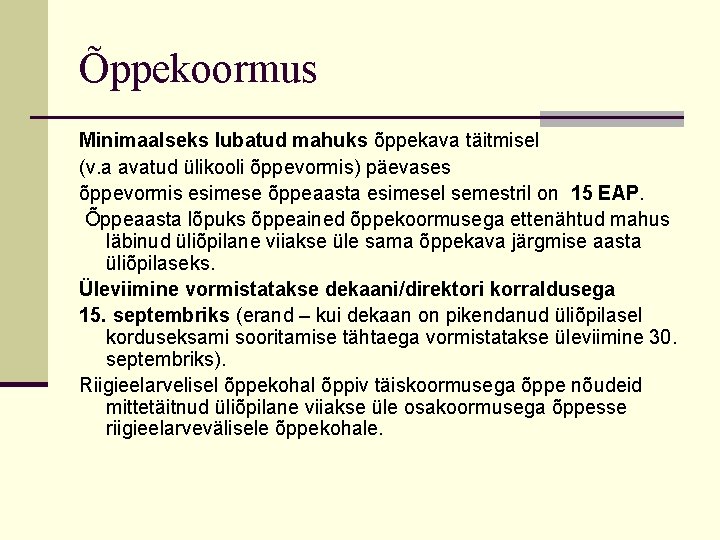 Õppekoormus

Minimaalseks lubatud mahuks õppekava täitmisel (v.a avatud ülikooli õppevormis) päevases õppevormis esimese õppeaasta esimesel semestril on 15 EAP.

Õppeaasta lõpuks õppeained õppekoormusega ettenähtud mahus läbinud üliõpilane viiakse üle sama õppekava järgmise aasta üliõpilaseks.

Üleviimine vormistatakse dekaani/direktori korraldusega 15. septembriks (erand – kui dekaan on pikendanud üliõpilasel korduseksami sooritamise tähtaega vormistatakse üleviimine 30. septembriks).

Riigieelarvelisel õppekohal õppiv täiskoormusega õppe nõudeid mittetäitnud üliõpilane viiakse üle osakoormusega õppesse riigieelarvevälisele õppekohale.